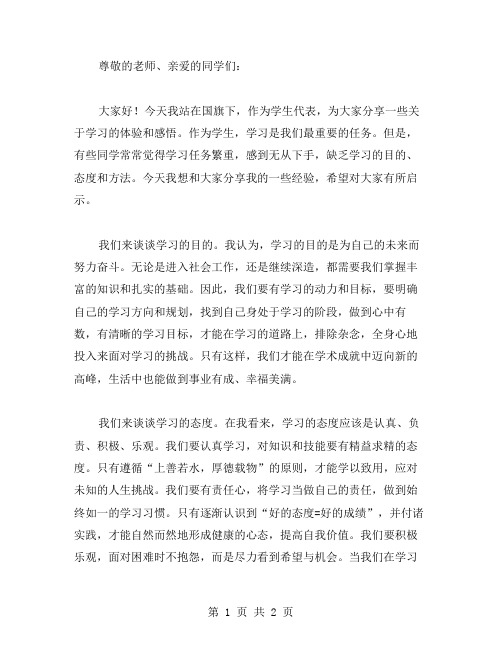 尊敬的老师、亲爱的同学们：

大家好！今天我站在国旗下，作为学生代表，为大家分享一些关于学习的体验和感悟。作为学生，学习是我们最重要的任务。但是，有些同学常常觉得学习任务繁重，感到无从下手，缺乏学习的目的、态度和方法。今天我想和大家分享我的一些经验，希望对大家有所启示。

我们来谈谈学习的目的。我认为，学习的目的是为自己的未来而努力奋斗。无论是进入社会工作，还是继续深造，都需要我们掌握丰富的知识和扎实的基础。因此，我们要有学习的动力和目标，要明确自己的学习方向和规划，找到自己身处于学习的阶段，做到心中有数，有清晰的学习目标，才能在学习的道路上，排除杂念，全身心地投入来面对学习的挑战。只有这样，我们才能在学术成就中迈向新的高峰，生活中也能做到事业有成、幸福美满。

我们来谈谈学习的态度。在我看来，学习的态度应该是认真、负责、积极、乐观。我们要认真学习，对知识和技能要有精益求精的态度。只有遵循“上善若水，厚德载物”的原则，才能学以致用，应对未知的人生挑战。我们要有责任心，将学习当做自己的责任，做到始终如一的学习习惯。只有逐渐认识到“好的态度=好的成绩”，并付诸实践，才能自然而然地形成健康的心态，提高自我价值。我们要积极乐观，面对困难时不抱怨，而是尽力看到希望与机会。当我们在学习

第 1 页 共 2 页